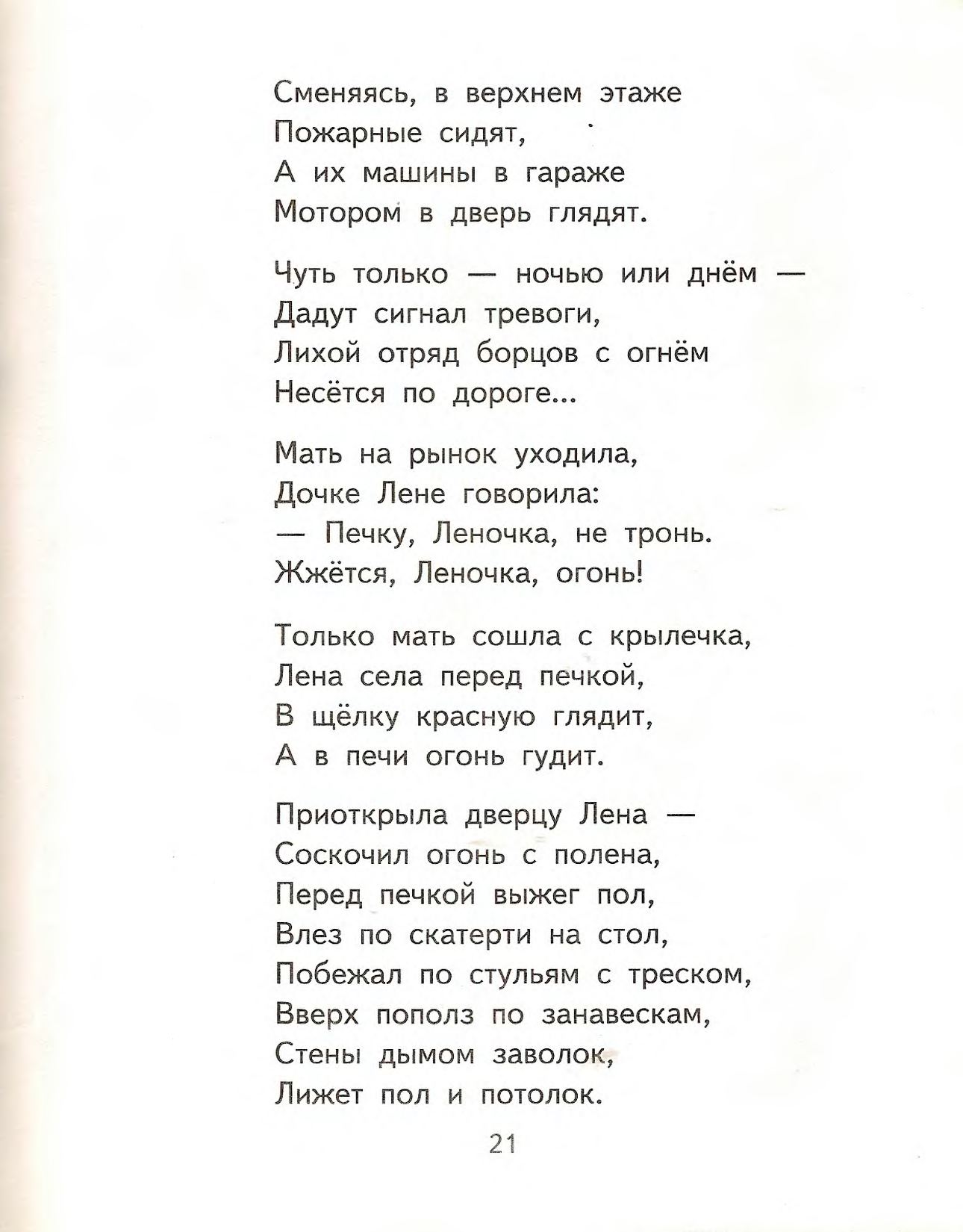 Сменяясь, в верхнем этаже
Пожарные сидят,
А их машины в гараже
Мотором в дверь глядят.

Чуть только — ночью или днём —
Дадут сигнал тревоги,
Лихой отряд борцов с огнём
Несётся по дороге...

Мать на рынок уходила,
Дочке Лене говорила:
— Печку, Леночка, не тронь.
Жжётся, Леночка, огонь!

Только мать сошла с крылечка,
Лена села перед печкой,
В щёлку красную глядит,
А в печи огонь гудит.

Приоткрыла дверцу Лена —
Соскочил огонь с полена,
Перед печкой выжег пол,
Влез по скатерти на стол,
Побежал по стульям с треском,
Вверх пополз по занавескам,
Стены дымом заволок,
Лижет пол и потолок.

21